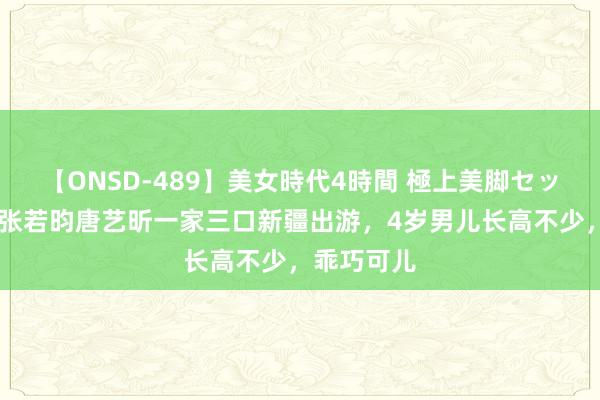 【ONSD-489】美女時代4時間 極上美脚セッ
张若昀唐艺昕一家三口新疆出游，4岁男儿长高不少，
长高不少，乖巧可儿